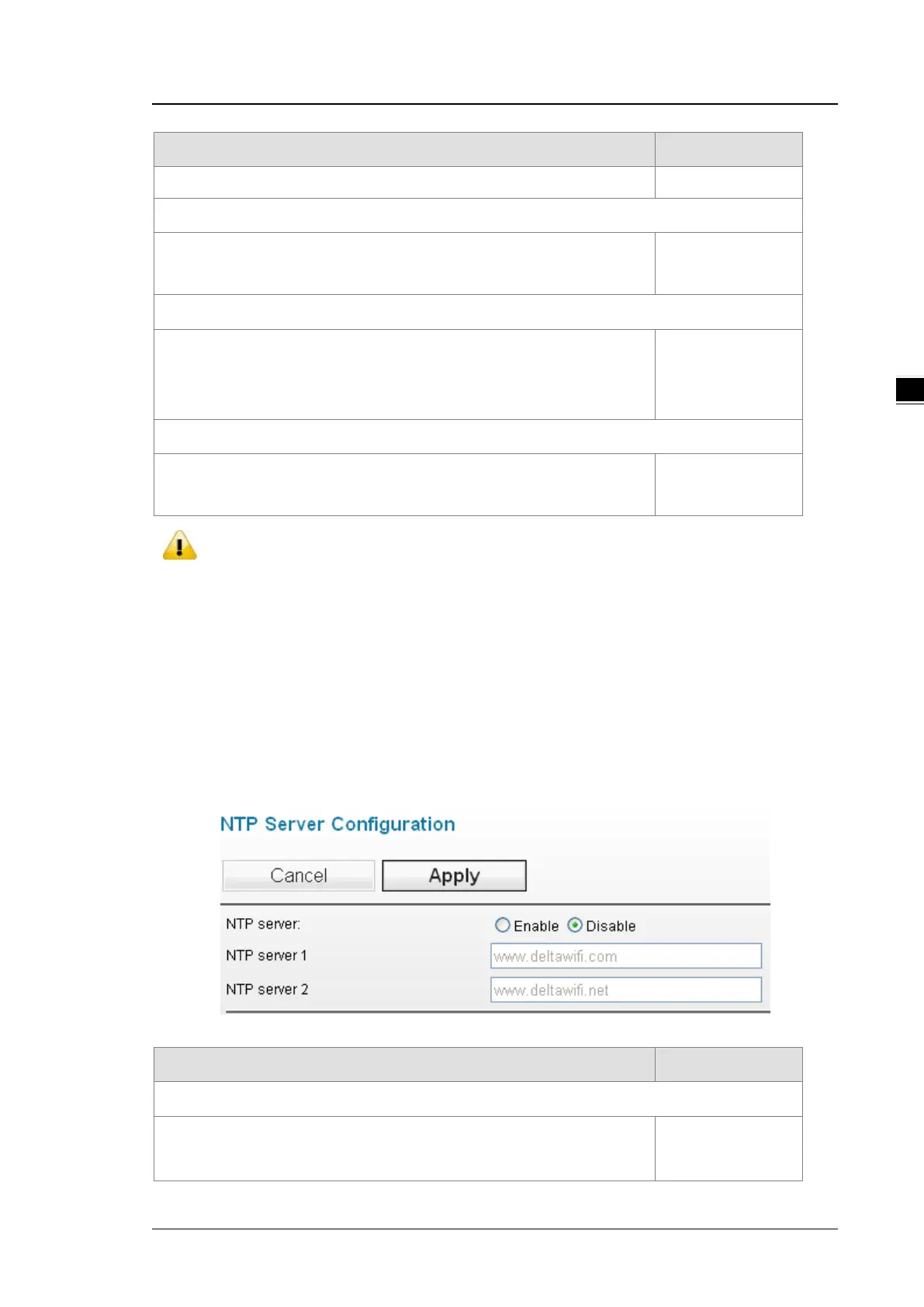 NTP Server Configuration

Cancel
Apply

NTP server:
Enable
Disable
NTP server 1
www.deltawifi.com
NTP server 2
www.deltawifi.net